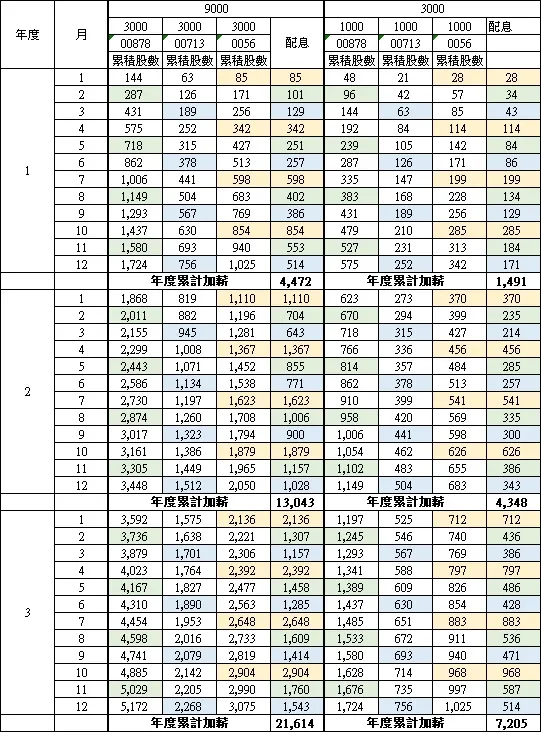 | 年度 | 月 | 9000 | | | | 3000 | | | |
|---|---|---|---|---|---|---|---|---|---|
| | | 3000 | 3000 | 3000 | 配息 | 1000 | 1000 | 1000 | 配息 |
| | | 00878 | 00713 | 0056 | | 00878 | 00713 | 0056 | |
| | | 累積股數 | 累積股數 | 累積股數 | | 累積股數 | 累積股數 | 累積股數 | |
| 1 | 1 | 144 | 63 | 85 | 85 | 48 | 21 | 28 | 28 |
| | 2 | 287 | 126 | 171 | 101 | 96 | 42 | 57 | 34 |
| | 3 | 431 | 189 | 256 | 129 | 144 | 63 | 85 | 43 |
| | 4 | 575 | 252 | 342 | 342 | 192 | 84 | 114 | 114 |
| | 5 | 718 | 315 | 427 | 251 | 239 | 105 | 142 | 84 |
| | 6 | 862 | 378 | 513 | 257 | 287 | 126 | 171 | 86 |
| | 7 | 1,006 | 441 | 598 | 598 | 335 | 147 | 199 | 199 |
| | 8 | 1,149 | 504 | 683 | 402 | 383 | 168 | 228 | 134 |
| | 9 | 1,293 | 567 | 769 | 386 | 431 | 189 | 256 | 129 |
| | 10 | 1,437 | 630 | 854 | 854 | 479 | 210 | 285 | 285 |
| | 11 | 1,580 | 693 | 940 | 553 | 527 | 231 | 313 | 184 |
| | 12 | 1,724 | 756 | 1,025 | 514 | 575 | 252 | 342 | 171 |
| | | 年度累計加薪 | | | 4,472 | 年度累計加薪 | | | 1,491 |
| 2 | 1 | 1,868 | 819 | 1,110 | 1,110 | 623 | 273 | 370 | 370 |
| | 2 | 2,011 | 882 | 1,196 | 704 | 670 | 294 | 399 | 235 |
| | 3 | 2,155 | 945 | 1,281 | 643 | 718 | 315 | 427 | 214 |
| | 4 | 2,299 | 1,008 | 1,367 | 1,367 | 766 | 336 | 456 | 456 |
| | 5 | 2,443 | 1,071 | 1,452 | 855 | 814 | 357 | 484 | 285 |
| | 6 | 2,586 | 1,134 | 1,538 | 771 | 862 | 378 | 513 | 257 |
| | 7 | 2,730 | 1,197 | 1,623 | 1,623 | 910 | 399 | 541 | 541 |
| | 8 | 2,874 | 1,260 | 1,708 | 1,006 | 958 | 420 | 569 | 335 |
| | 9 | 3,017 | 1,323 | 1,794 | 900 | 1,006 | 441 | 598 | 300 |
| | 10 | 3,161 | 1,386 | 1,879 | 1,879 | 1,054 | 462 | 626 | 626 |
| | 11 | 3,305 | 1,449 | 1,965 | 1,157 | 1,102 | 483 | 655 | 386 |
| | 12 | 3,448 | 1,512 | 2,050 | 1,028 | 1,149 | 504 | 683 | 343 |
| | | 年度累計加薪 | | | 13,043 | 年度累計加薪 | | | 4,348 |
| 3 | 1 | 3,592 | 1,575 | 2,136 | 2,136 | 1,197 | 525 | 712 | 712 |
| | 2 | 3,736 | 1,638 | 2,221 | 1,307 | 1,245 | 546 | 740 | 436 |
| | 3 | 3,879 | 1,701 | 2,306 | 1,157 | 1,293 | 567 | 769 | 386 |
| | 4 | 4,023 | 1,764 | 2,392 | 2,392 | 1,341 | 588 | 797 | 797 |
| | 5 | 4,167 | 1,827 | 2,477 | 1,458 | 1,389 | 609 | 826 | 486 |
| | 6 | 4,310 | 1,890 | 2,563 | 1,285 | 1,437 | 630 | 854 | 428 |
| | 7 | 4,454 | 1,953 | 2,648 | 2,648 | 1,485 | 651 | 883 | 883 |
| | 8 | 4,598 | 2,016 | 2,733 | 1,609 | 1,533 | 672 | 911 | 536 |
| | 9 | 4,741 | 2,079 | 2,819 | 1,414 | 1,580 | 693 | 940 | 471 |
| | 10 | 4,885 | 2,142 | 2,904 | 2,904 | 1,628 | 714 | 968 | 968 |
| | 11 | 5,029 | 2,205 | 2,990 | 1,760 | 1,676 | 735 | 997 | 587 |
| | 12 | 5,172 | 2,268 | 3,075 | 1,543 | 1,724 | 756 | 1,025 | 514 |
| | | 年度累計加薪 | | | 21,614 | 年度累計加薪 | | | 7,205 |